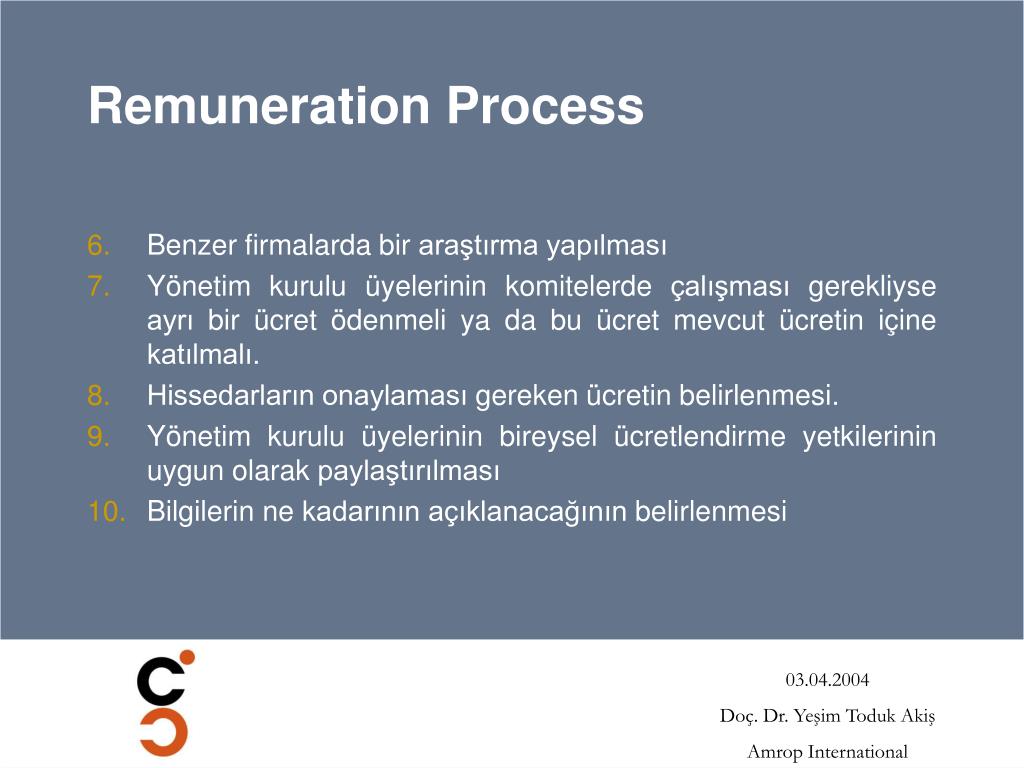 Remuneration Process

6. Benzer firmalarda bir araştırma yapılması
7. Yönetim kurulu üyelerinin komitelerde çalışması gerekliyse ayrı bir ücret ödenmeli ya da bu ücret mevcut ücretin içine katılmalı.
8. Hissedarların onaylaması gereken ücretin belirlenmesi.
9. Yönetim kurulu üyelerinin bireysel ücretlendirme yetkilerinin uygun olarak paylaştırılması
10. Bilgilerin ne kadarının açıklanacağının belirlenmesi

03.04.2004
Doç. Dr. Yeşim Toduk Akiş
Amrop International